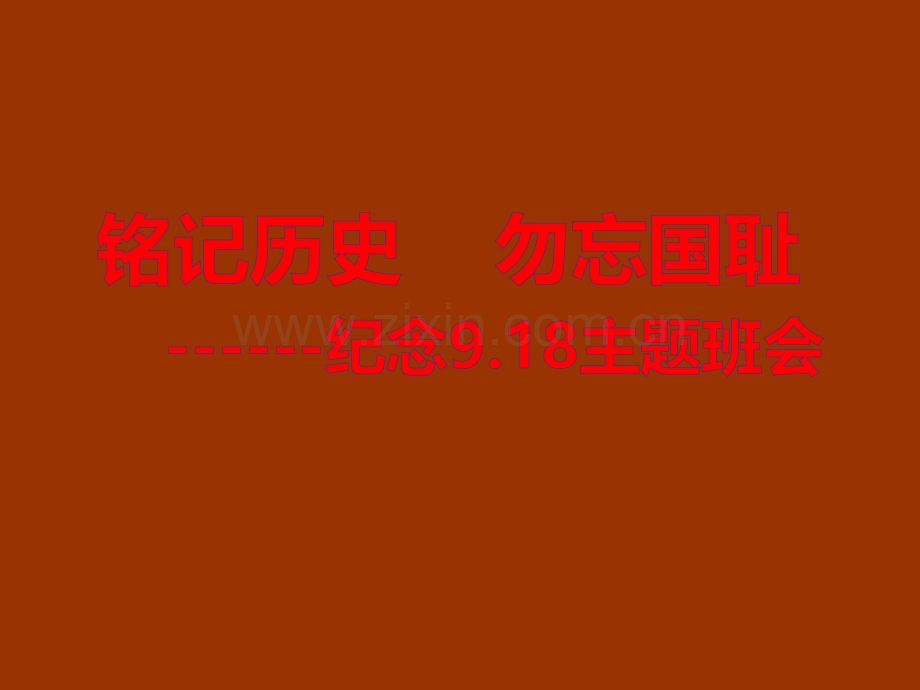 铭记历史　勿忘国耻

------纪念9.18主题班会

www.zixin.com.cn